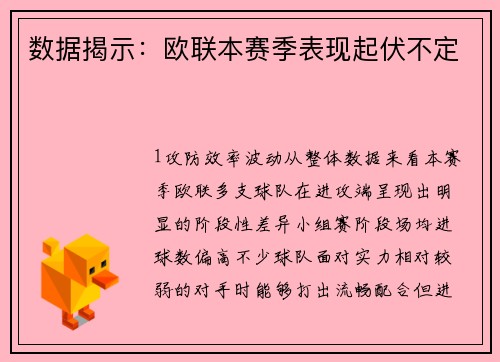 数据揭示：欧联本赛季表现起伏不定

1攻防效率波动从整体数据来看本赛季欧联多支球队在进攻端呈现出明显的阶段性差异小组赛阶段场均进球数偏高不少球队面对实力相对较弱的对手时能够打出流畅配合但进